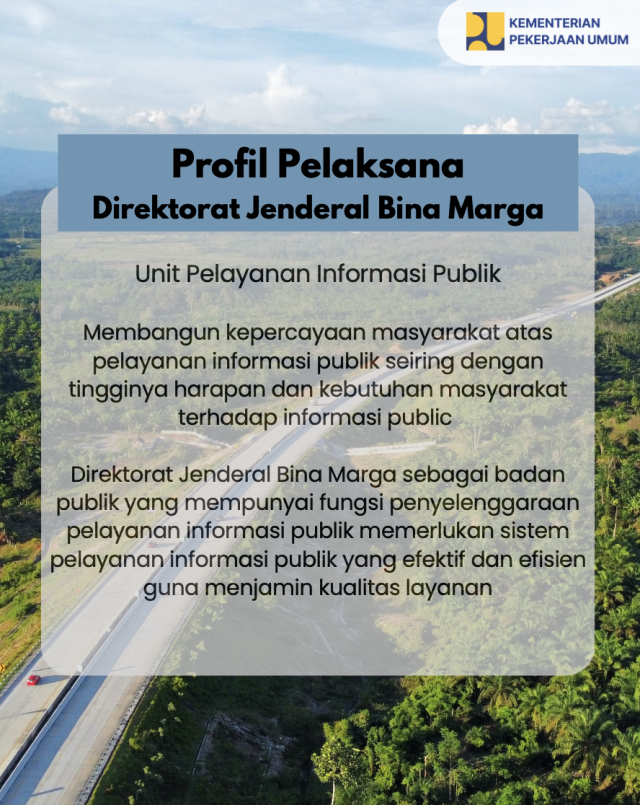 KEMENTERIAN PEKERJAAN UMUM

Profil Pelaksana
Direktorat Jenderal Bina Marga

Unit Pelayanan Informasi Publik

Membangun kepercayaan masyarakat atas pelayanan informasi publik seiring dengan tingginya harapan dan kebutuhan masyarakat terhadap informasi public

Direktorat Jenderal Bina Marga sebagai badan publik yang mempunyai fungsi penyelenggaraan pelayanan informasi publik memerlukan sistem pelayanan informasi publik yang efektif dan efisien guna menjamin kualitas layanan